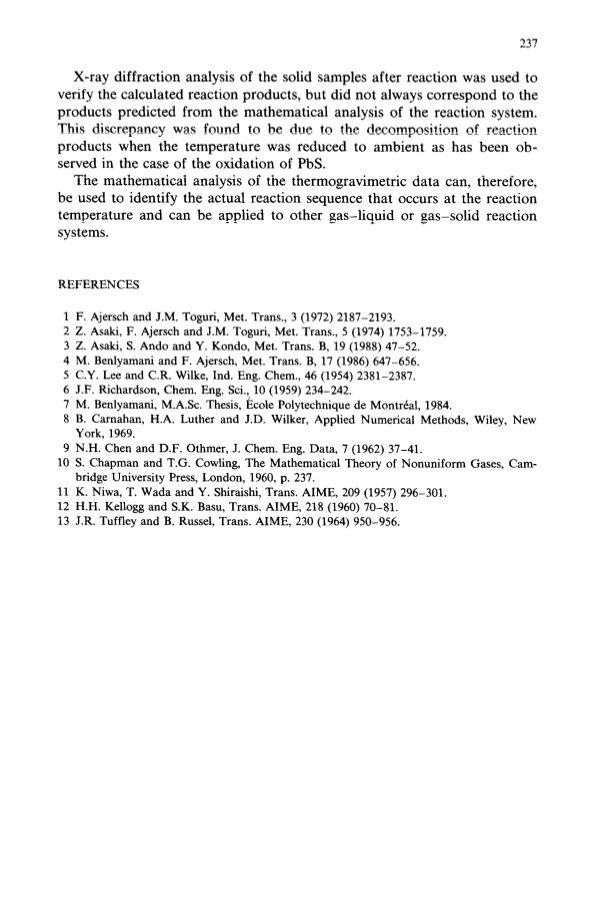 237

X-ray diffraction analysis of the solid samples after reaction was used to verify the calculated reaction products, but did not always correspond to the products predicted from the mathematical analysis of the reaction system. This discrepancy was found to be due to the decomposition of reaction products when the temperature was reduced to ambient as has been observed in the case of the oxidation of PbS.

The mathematical analysis of the thermogravimetric data can, therefore, be used to identify the actual reaction sequence that occurs at the reaction temperature and can be applied to other gas–liquid or gas–solid reaction systems.

REFERENCES

1 F. Ajersch and J.M. Toguri, Met. Trans., 3 (1972) 2187–2193.
2 Z. Asaki, F. Ajersch and J.M. Toguri, Met. Trans., 5 (1974) 1753–1759.
3 Z. Asaki, S. Ando and Y. Kondo, Met. Trans. B, 19 (1988) 47–52.
4 M. Benlyamani and F. Ajersch, Met. Trans. B, 17 (1986) 647–656.
5 C.Y. Lee and C.R. Wilke, Ind. Eng. Chem., 46 (1954) 2381–2387.
6 J.F. Richardson, Chem. Eng. Sci., 10 (1959) 234–242.
7 M. Benlyamani, M.A.Sc. Thesis, École Polytechnique de Montréal, 1984.
8 B. Carnahan, H.A. Luther and J.D. Wilker, Applied Numerical Methods, Wiley, New York, 1969.
9 N.H. Chen and D.F. Othmer, J. Chem. Eng. Data, 7 (1962) 37–41.
10 S. Chapman and T.G. Cowling, The Mathematical Theory of Nonuniform Gases, Cambridge University Press, London, 1960, p. 237.
11 K. Niwa, T. Wada and Y. Shiraishi, Trans. AIME, 209 (1957) 296–301.
12 H.H. Kellogg and S.K. Basu, Trans. AIME, 218 (1960) 70–81.
13 J.R. Tuffley and B. Russel, Trans. AIME, 230 (1964) 950–956.